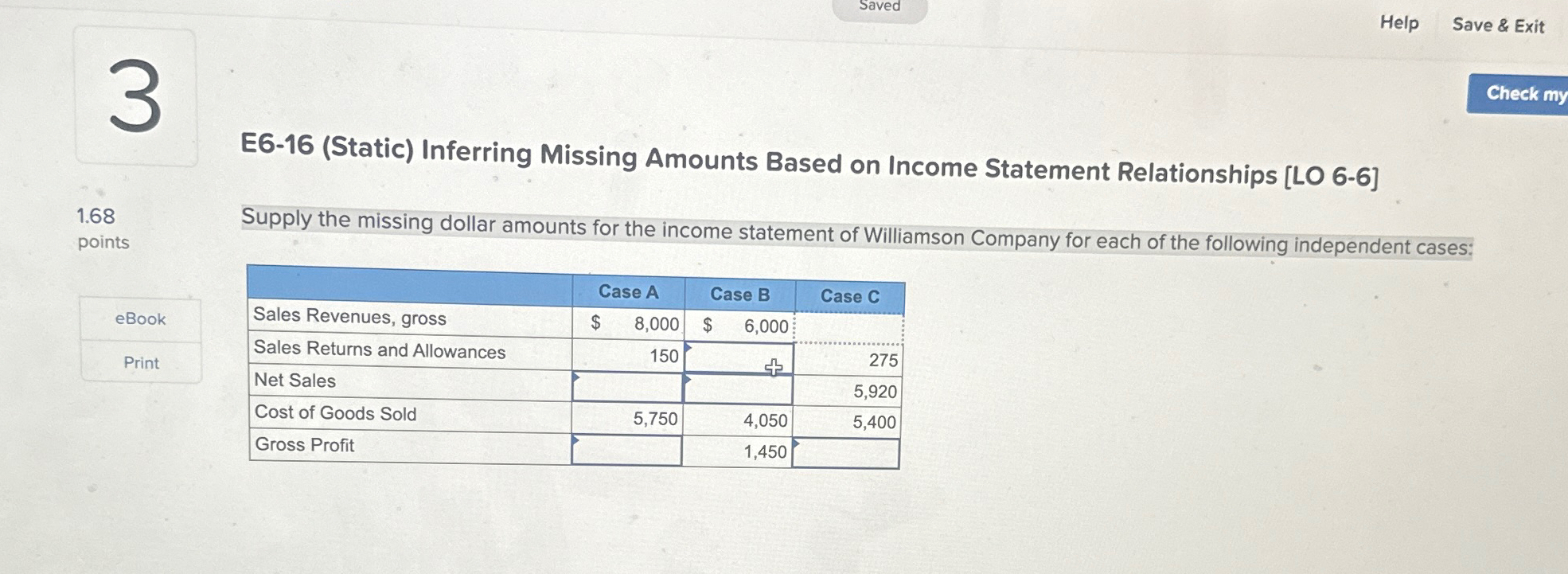 Saved

Help Save & Exit

Check my

3

1.68 points

eBook

Print

E6-16 (Static) Inferring Missing Amounts Based on Income Statement Relationships [LO 6-6]

Supply the missing dollar amounts for the income statement of Williamson Company for each of the following independent cases:

| | Case A | Case B | Case C |
|---|---|---|---|
| Sales Revenues, gross | \$ 8,000 | \$ 6,000 | |
| Sales Returns and Allowances | 150 | | 275 |
| Net Sales | | | 5,920 |
| Cost of Goods Sold | 5,750 | 4,050 | 5,400 |
| Gross Profit | | 1,450 | |